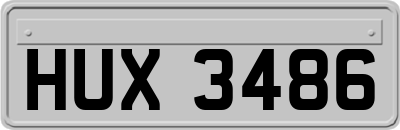 HUX 3486